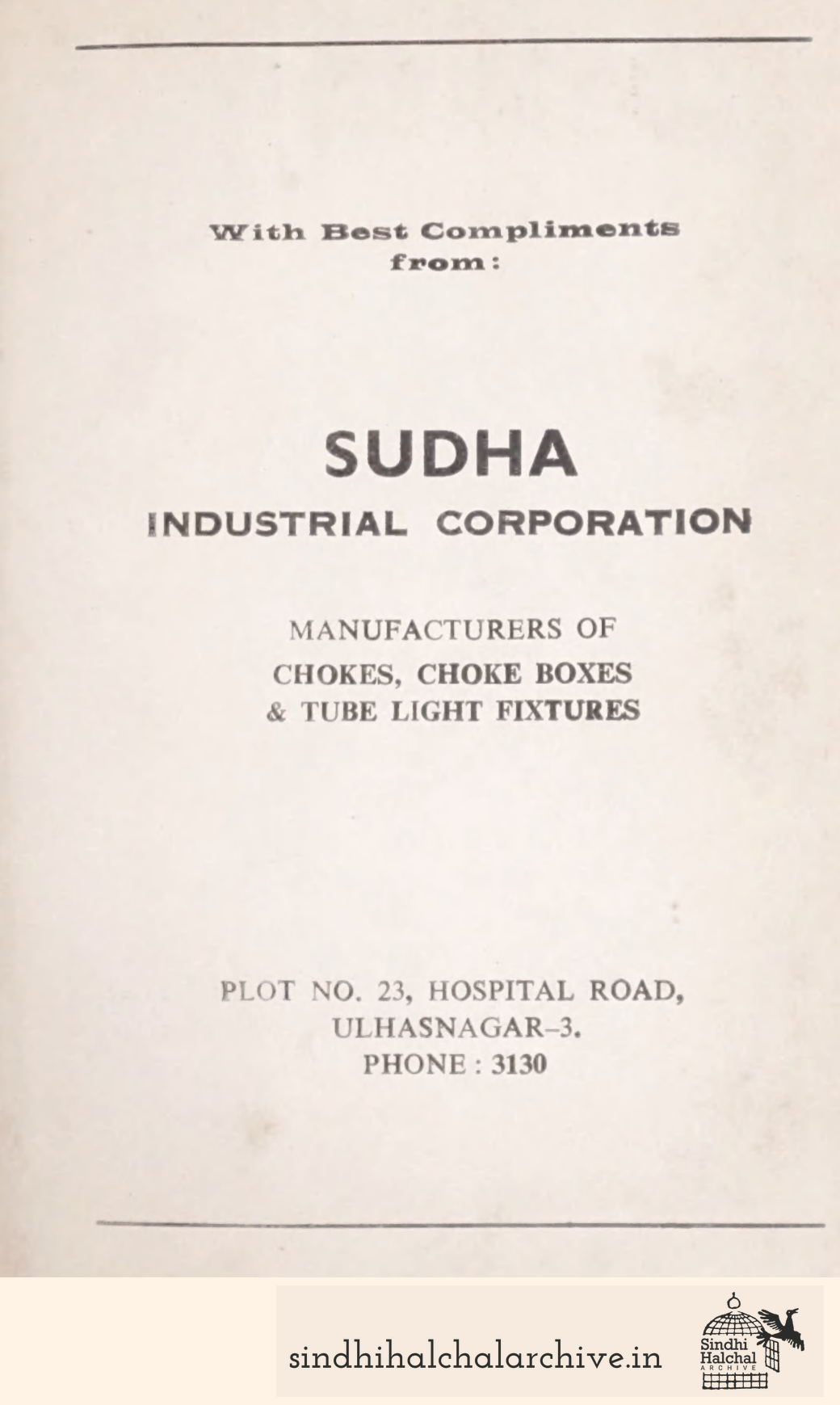 With Best Compliments from:

SUDHA
INDUSTRIAL CORPORATION

MANUFACTURERS OF
CHOKES, CHOKE BOXES
& TUBE LIGHT FIXTURES

PLOT NO. 23, HOSPITAL ROAD,
ULHASNAGAR–3.
PHONE : 3130

sindhihalchalarchive.in

Sindhi Halchal ARCHIVE